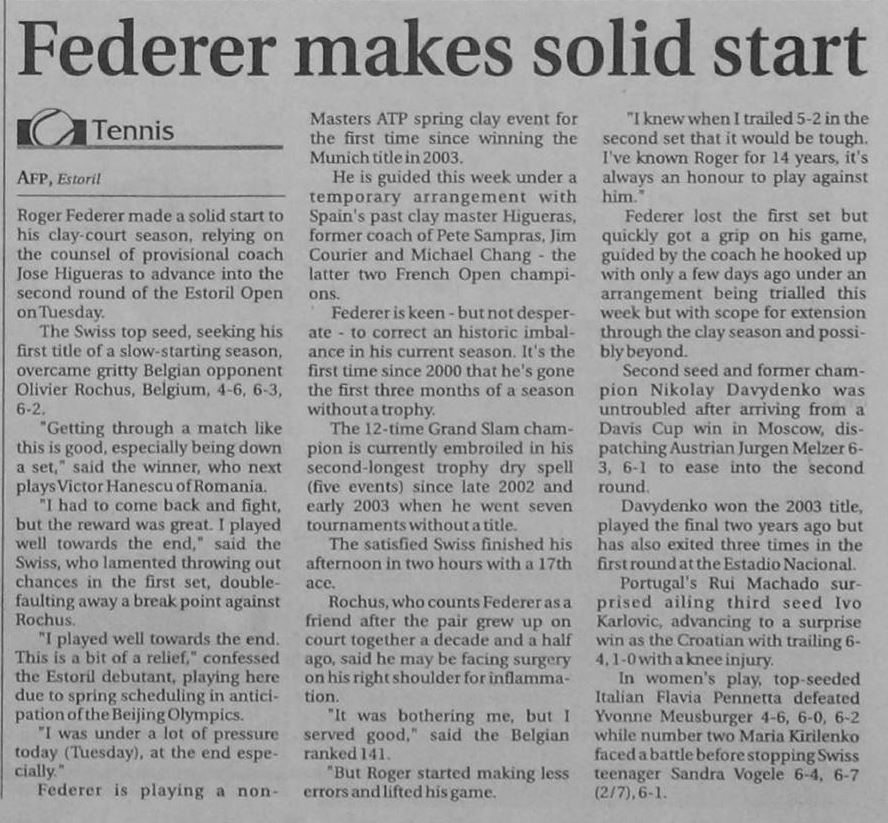 Federer makes solid start

Tennis

AFP, Estoril

Roger Federer made a solid start to his clay-court season, relying on the counsel of provisional coach Jose Higueras to advance into the second round of the Estoril Open on Tuesday.

The Swiss top seed, seeking his first title of a slow-starting season, overcame gritty Belgian opponent Olivier Rochus, Belgium, 4-6, 6-3, 6-2.

"Getting through a match like this is good, especially being down a set," said the winner, who next plays Victor Hanescu of Romania.

"I had to come back and fight, but the reward was great. I played well towards the end," said the Swiss, who lamented throwing out chances in the first set, double-faulting away a break point against Rochus.

"I played well towards the end. This is a bit of a relief," confessed the Estoril debutant, playing here due to spring scheduling in anticipation of the Beijing Olympics.

"I was under a lot of pressure today (Tuesday), at the end especially."

Federer is playing a non-Masters ATP spring clay event for the first time since winning the Munich title in 2003.

He is guided this week under a temporary arrangement with Spain's past clay master Higueras, former coach of Pete Sampras, Jim Courier and Michael Chang - the latter two French Open champions.

Federer is keen - but not desperate - to correct an historic imbalance in his current season. It's the first time since 2000 that he's gone the first three months of a season without a trophy.

The 12-time Grand Slam champion is currently embroiled in his second-longest trophy dry spell (five events) since late 2002 and early 2003 when he went seven tournaments without a title.

The satisfied Swiss finished his afternoon in two hours with a 17th ace.

Rochus, who counts Federer as a friend after the pair grew up on court together a decade and a half ago, said he may be facing surgery on his right shoulder for inflammation.

"It was bothering me, but I served good," said the Belgian ranked 141.

"But Roger started making less errors and lifted his game.

"I knew when I trailed 5-2 in the second set that it would be tough. I've known Roger for 14 years, it's always an honour to play against him."

Federer lost the first set but quickly got a grip on his game, guided by the coach he hooked up with only a few days ago under an arrangement being trialled this week but with scope for extension through the clay season and possibly beyond.

Second seed and former champion Nikolay Davydenko was untroubled after arriving from a Davis Cup win in Moscow, dispatching Austrian Jurgen Melzer 6-3, 6-1 to ease into the second round.

Davydenko won the 2003 title, played the final two years ago but has also exited three times in the first round at the Estadio Nacional.

Portugal's Rui Machado surprised ailing third seed Ivo Karlovic, advancing to a surprise win as the Croatian with trailing 6-4, 1-0 with a knee injury.

In women's play, top-seeded Italian Flavia Pennetta defeated Yvonne Meusburger 4-6, 6-0, 6-2 while number two Maria Kirilenko faced a battle before stopping Swiss teenager Sandra Vogele 6-4, 6-7 (2/7), 6-1.